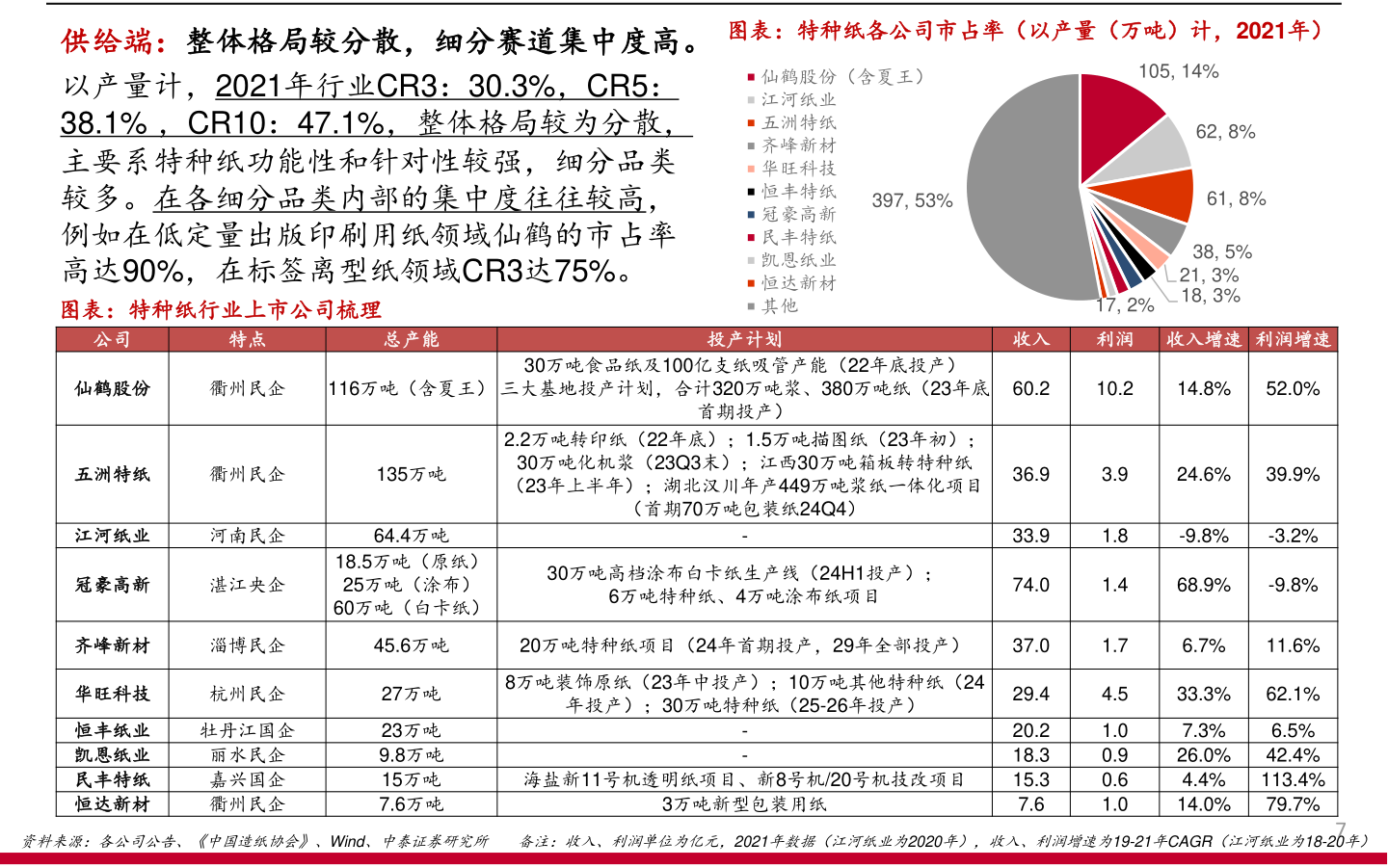 供给端：整体格局较分散，细分赛道集中度高。

以产量计，2021年行业CR3：30.3%，CR5：38.1%，CR10：47.1%，整体格局较为分散，主要系特种纸功能性和针对性较强，细分品类较多。在各细分品类内部的集中度往往较高，例如在低定量出版印刷用纸领域仙鹤的市占率高达90%，在标签离型纸领域CR3达75%。

图表：特种纸各公司市占率（以产量（万吨）计，2021年）

仙鹤股份（含夏王）
江河纸业
五洲特纸
齐峰新材
华旺科技
恒丰特纸
冠豪高新
民丰特纸
凯恩纸业
恒达新材
其他

105, 14%
62, 8%
61, 8%
38, 5%
21, 3%
18, 3%
17, 2%
397, 53%

图表：特种纸行业上市公司梳理

| 公司 | 特点 | 总产能 | 投产计划 | 收入 | 利润 | 收入增速 | 利润增速 |
|---|---|---|---|---|---|---|---|
| 仙鹤股份 | 衢州民企 | 116万吨（含夏王） | 30万吨食品纸及100亿支纸吸管产能（22年底投产）三大基地投产计划，合计320万吨浆、380万吨纸（23年底首期投产） | 60.2 | 10.2 | 14.8% | 52.0% |
| 五洲特纸 | 衢州民企 | 135万吨 | 2.2万吨转印纸（22年底）；1.5万吨描图纸（23年初）；30万吨化机浆（23Q3末）；江西30万吨箱板转特种纸（23年上半年）；湖北汉川年产449万吨浆纸一体化项目（首期70万吨包装纸24Q4） | 36.9 | 3.9 | 24.6% | 39.9% |
| 江河纸业 | 河南民企 | 64.4万吨 | - | 33.9 | 1.8 | -9.8% | -3.2% |
| 冠豪高新 | 湛江央企 | 18.5万吨（原纸）25万吨（涂布）60万吨（白卡纸） | 30万吨高档涂布白卡纸生产线（24H1投产）；6万吨特种纸、4万吨涂布纸项目 | 74.0 | 1.4 | 68.9% | -9.8% |
| 齐峰新材 | 淄博民企 | 45.6万吨 | 20万吨特种纸项目（24年首期投产，29年全部投产） | 37.0 | 1.7 | 6.7% | 11.6% |
| 华旺科技 | 杭州民企 | 27万吨 | 8万吨装饰原纸（23年中投产）；10万吨其他特种纸（24年投产）；30万吨特种纸（25-26年投产） | 29.4 | 4.5 | 33.3% | 62.1% |
| 恒丰纸业 | 牡丹江国企 | 23万吨 | - | 20.2 | 1.0 | 7.3% | 6.5% |
| 凯恩纸业 | 丽水民企 | 9.8万吨 | - | 18.3 | 0.9 | 26.0% | 42.4% |
| 民丰特纸 | 嘉兴国企 | 15万吨 | 海盐新11号机透明纸项目、新8号机/20号机技改项目 | 15.3 | 0.6 | 4.4% | 113.4% |
| 恒达新材 | 衢州民企 | 7.6万吨 | 3万吨新型包装用纸 | 7.6 | 1.0 | 14.0% | 79.7% |

资料来源：各公司公告、《中国造纸协会》、Wind、中泰证券研究所　　备注：收入、利润单位为亿元，2021年数据（江河纸业为2020年），收入、利润增速为19-21年CAGR（江河纸业为18-20年）

7